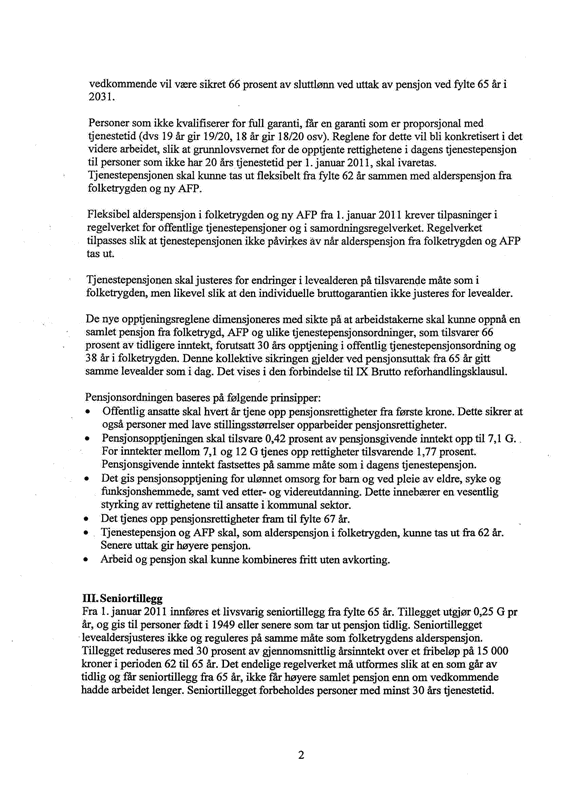 vedkommende vil være sikret 66 prosent av sluttlønn ved uttak av pensjon ved fylte 65 år i 2031.

Personer som ikke kvalifiserer for full garanti, får en garanti som er proporsjonal med tjenestetid (dvs 19 år gir 19/20, 18 år gir 18/20 osv). Reglene for dette vil bli konkretisert i det videre arbeidet, slik at grunnlovsvernet for de opptjente rettighetene i dagens tjenestepensjon til personer som ikke har 20 års tjenestetid per 1. januar 2011, skal ivaretas. Tjenestepensjonen skal kunne tas ut fleksibelt fra fylte 62 år sammen med alderspensjon fra folketrygden og ny AFP.

Fleksibel alderspensjon i folketrygden og ny AFP fra 1. januar 2011 krever tilpasninger i regelverket for offentlige tjenestepensjoner og i samordningsregelverket. Regelverket tilpasses slik at tjenestepensjonen ikke påvirkes av når alderspensjon fra folketrygden og AFP tas ut.

Tjenestepensjonen skal justeres for endringer i levealderen på tilsvarende måte som i folketrygden, men likevel slik at den individuelle bruttogarantien ikke justeres for levealder.

De nye opptjeningsreglene dimensjoneres med sikte på at arbeidstakerne skal kunne oppnå en samlet pensjon fra folketrygd, AFP og ulike tjenestepensjonsordninger, som tilsvarer 66 prosent av tidligere inntekt, forutsatt 30 års opptjening i offentlig tjenestepensjonsordning og 38 år i folketrygden. Denne kollektive sikringen gjelder ved pensjonsuttak fra 65 år gitt samme levealder som i dag. Det vises i den forbindelse til IX Brutto reforhandlingsklausul.

Pensjonsordningen baseres på følgende prinsipper:
• Offentlig ansatte skal hvert år tjene opp pensjonsrettigheter fra første krone. Dette sikrer at også personer med lave stillingsstørrelser opparbeider pensjonsrettigheter.
• Pensjonsopptjeningen skal tilsvare 0,42 prosent av pensjonsgivende inntekt opp til 7,1 G. For inntekter mellom 7,1 og 12 G tjenes opp rettigheter tilsvarende 1,77 prosent. Pensjonsgivende inntekt fastsettes på samme måte som i dagens tjenestepensjon.
• Det gis pensjonsopptjening for ulønnet omsorg for barn og ved pleie av eldre, syke og funksjonshemmede, samt ved etter- og videreutdanning. Dette innebærer en vesentlig styrking av rettighetene til ansatte i kommunal sektor.
• Det tjenes opp pensjonsrettigheter fram til fylte 67 år.
• Tjenestepensjon og AFP skal, som alderspensjon i folketrygden, kunne tas ut fra 62 år. Senere uttak gir høyere pensjon.
• Arbeid og pensjon skal kunne kombineres fritt uten avkorting.

III. Seniortillegg
Fra 1. januar 2011 innføres et livsvarig seniortillegg fra fylte 65 år. Tillegget utgjør 0,25 G pr år, og gis til personer født i 1949 eller senere som tar ut pensjon tidlig. Seniortillegget levealdersjusteres ikke og reguleres på samme måte som folketrygdens alderspensjon. Tillegget reduseres med 30 prosent av gjennomsnittlig årsinntekt over et fribeløp på 15 000 kroner i perioden 62 til 65 år. Det endelige regelverket må utformes slik at en som går av tidlig og får seniortillegg fra 65 år, ikke får høyere samlet pensjon enn om vedkommende hadde arbeidet lenger. Seniortillegget forbeholdes personer med minst 30 års tjenestetid.

2